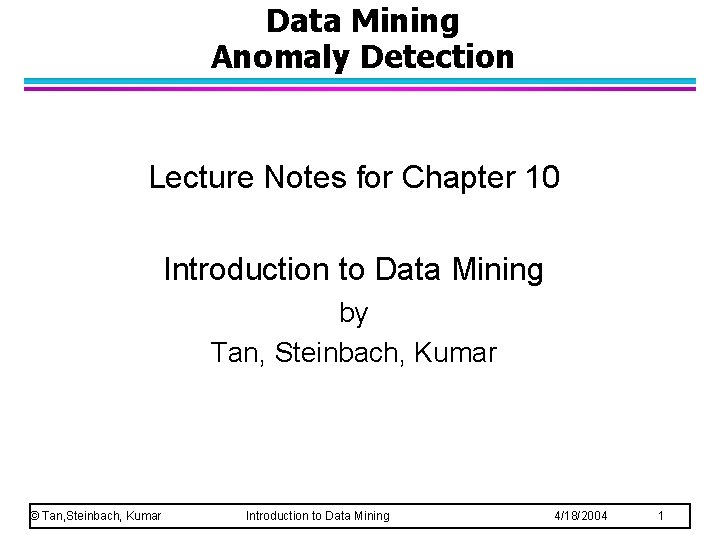 Data Mining
Anomaly Detection

Lecture Notes for Chapter 10

Introduction to Data Mining
by
Tan, Steinbach, Kumar

© Tan,Steinbach, Kumar Introduction to Data Mining 4/18/2004 1